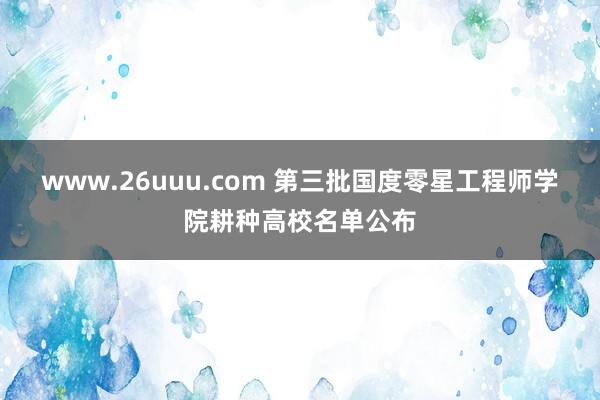 www.26uuu.com 第三批国度零星工程师学院耕种高校名单公布